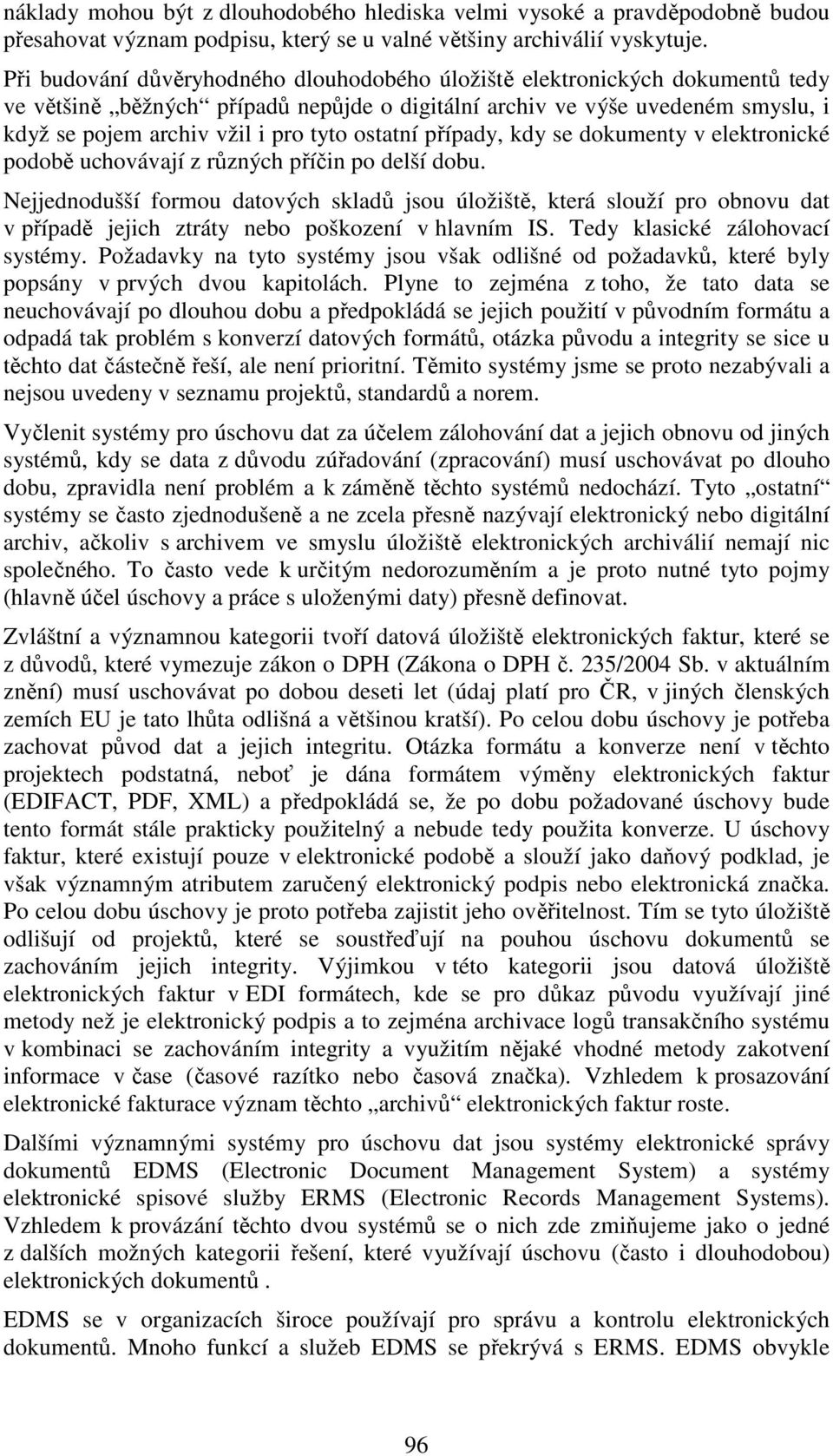 náklady mohou být z dlouhodobého hlediska velmi vysoké a pravděpodobně budou přesahovat význam podpisu, který se u valné většiny archiválií vyskytuje.

Při budování důvěryhodného dlouhodobého úložiště elektronických dokumentů tedy ve většině „běžných“ případů nepůjde o digitální archiv ve výše uvedeném smyslu, i když se pojem archiv vžil i pro tyto ostatní případy, kdy se dokumenty v elektronické podobě uchovávají z různých příčin po delší dobu.

Nejjednodušší formou datových skladů jsou úložiště, která slouží pro obnovu dat v případě jejich ztráty nebo poškození v hlavním IS. Tedy klasické zálohovací systémy. Požadavky na tyto systémy jsou však odlišné od požadavků, které byly popsány v prvých dvou kapitolách. Plyne to zejména z toho, že tato data se neuchovávají po dlouhou dobu a předpokládá se jejich použití v původním formátu a odpadá tak problém s konverzí datových formátů, otázka původu a integrity se sice u těchto dat částečně řeší, ale není prioritní. Těmito systémy jsme se proto nezabývali a nejsou uvedeny v seznamu projektů, standardů a norem.

Vyčlenit systémy pro úschovu dat za účelem zálohování dat a jejich obnovu od jiných systémů, kdy se data z důvodu zúřadování (zpracování) musí uschovávat po dlouho dobu, zpravidla není problém a k záměně těchto systémů nedochází. Tyto „ostatní“ systémy se často zjednodušeně a ne zcela přesně nazývají elektronický nebo digitální archiv, ačkoliv s archivem ve smyslu úložiště elektronických archiválií nemají nic společného. To často vede k určitým nedorozuměním a je proto nutné tyto pojmy (hlavně účel úschovy a práce s uloženými daty) přesně definovat.

Zvláštní a významnou kategorii tvoří datová úložiště elektronických faktur, které se z důvodů, které vymezuje zákon o DPH (Zákona o DPH č. 235/2004 Sb. v aktuálním znění) musí uschovávat po dobou deseti let (údaj platí pro ČR, v jiných členských zemích EU je tato lhůta odlišná a většinou kratší). Po celou dobu úschovy je potřeba zachovat původ dat a jejich integritu. Otázka formátu a konverze není v těchto projektech podstatná, neboť je dána formátem výměny elektronických faktur (EDIFACT, PDF, XML) a předpokládá se, že po dobu požadované úschovy bude tento formát stále prakticky použitelný a nebude tedy použita konverze. U úschovy faktur, které existují pouze v elektronické podobě a slouží jako daňový podklad, je však významným atributem zaručený elektronický podpis nebo elektronická značka. Po celou dobu úschovy je proto potřeba zajistit jeho ověřitelnost. Tím se tyto úložiště odlišují od projektů, které se soustřeďují na pouhou úschovu dokumentů se zachováním jejich integrity. Výjimkou v této kategorii jsou datová úložiště elektronických faktur v EDI formátech, kde se pro důkaz původu využívají jiné metody než je elektronický podpis a to zejména archivace logů transakčního systému v kombinaci se zachováním integrity a využitím nějaké vhodné metody zakotvení informace v čase (časové razítko nebo časová značka). Vzhledem k prosazování elektronické fakturace význam těchto „archivů“ elektronických faktur roste.

Dalšími významnými systémy pro úschovu dat jsou systémy elektronické správy dokumentů EDMS (Electronic Document Management System) a systémy elektronické spisové služby ERMS (Electronic Records Management Systems). Vzhledem k provázání těchto dvou systémů se o nich zde zmiňujeme jako o jedné z dalších možných kategorii řešení, které využívají úschovu (často i dlouhodobou) elektronických dokumentů .

EDMS se v organizacích široce používají pro správu a kontrolu elektronických dokumentů. Mnoho funkcí a služeb EDMS se překrývá s ERMS. EDMS obvykle

96